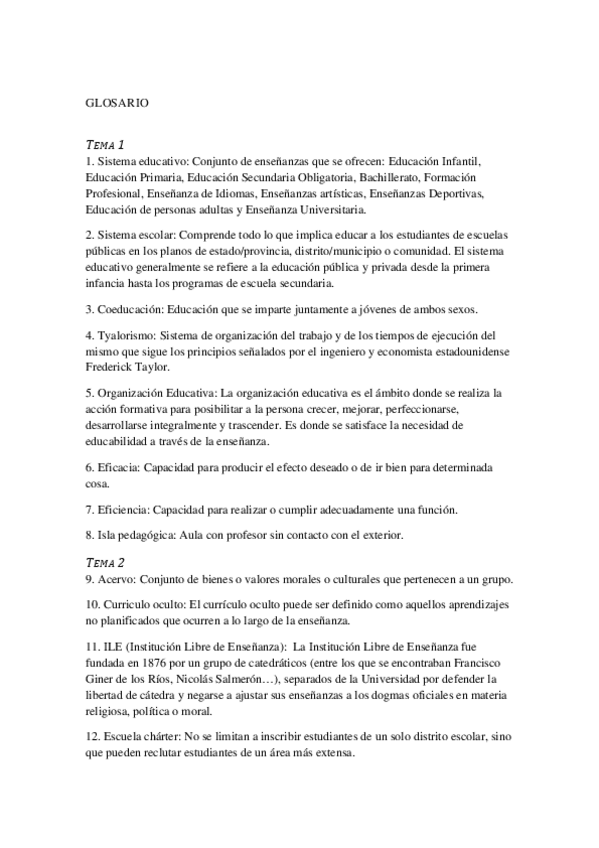 GLOSARIO

TEMA 1
1. Sistema educativo: Conjunto de enseñanzas que se ofrecen: Educación Infantil, Educación Primaria, Educación Secundaria Obligatoria, Bachillerato, Formación Profesional, Enseñanza de Idiomas, Enseñanzas artísticas, Enseñanzas Deportivas, Educación de personas adultas y Enseñanza Universitaria.

2. Sistema escolar: Comprende todo lo que implica educar a los estudiantes de escuelas públicas en los planos de estado/provincia, distrito/municipio o comunidad. El sistema educativo generalmente se refiere a la educación pública y privada desde la primera infancia hasta los programas de escuela secundaria.

3. Coeducación: Educación que se imparte juntamente a jóvenes de ambos sexos.

4. Tyalorismo: Sistema de organización del trabajo y de los tiempos de ejecución del mismo que sigue los principios señalados por el ingeniero y economista estadounidense Frederick Taylor.

5. Organización Educativa: La organización educativa es el ámbito donde se realiza la acción formativa para posibilitar a la persona crecer, mejorar, perfeccionarse, desarrollarse integralmente y trascender. Es donde se satisface la necesidad de educabilidad a través de la enseñanza.

6. Eficacia: Capacidad para producir el efecto deseado o de ir bien para determinada cosa.

7. Eficiencia: Capacidad para realizar o cumplir adecuadamente una función.

8. Isla pedagógica: Aula con profesor sin contacto con el exterior.

TEMA 2
9. Acervo: Conjunto de bienes o valores morales o culturales que pertenecen a un grupo.

10. Curriculo oculto: El currículo oculto puede ser definido como aquellos aprendizajes no planificados que ocurren a lo largo de la enseñanza.

11. ILE (Institución Libre de Enseñanza): La Institución Libre de Enseñanza fue fundada en 1876 por un grupo de catedráticos (entre los que se encontraban Francisco Giner de los Ríos, Nicolás Salmerón…), separados de la Universidad por defender la libertad de cátedra y negarse a ajustar sus enseñanzas a los dogmas oficiales en materia religiosa, política o moral.

12. Escuela chárter: No se limitan a inscribir estudiantes de un solo distrito escolar, sino que pueden reclutar estudiantes de un área más extensa.